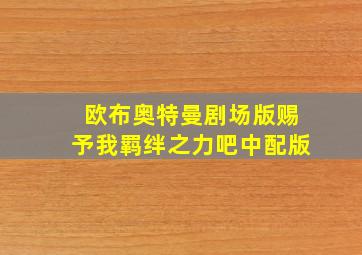 欧布奥特曼剧场版赐予我羁绊之力吧中配版